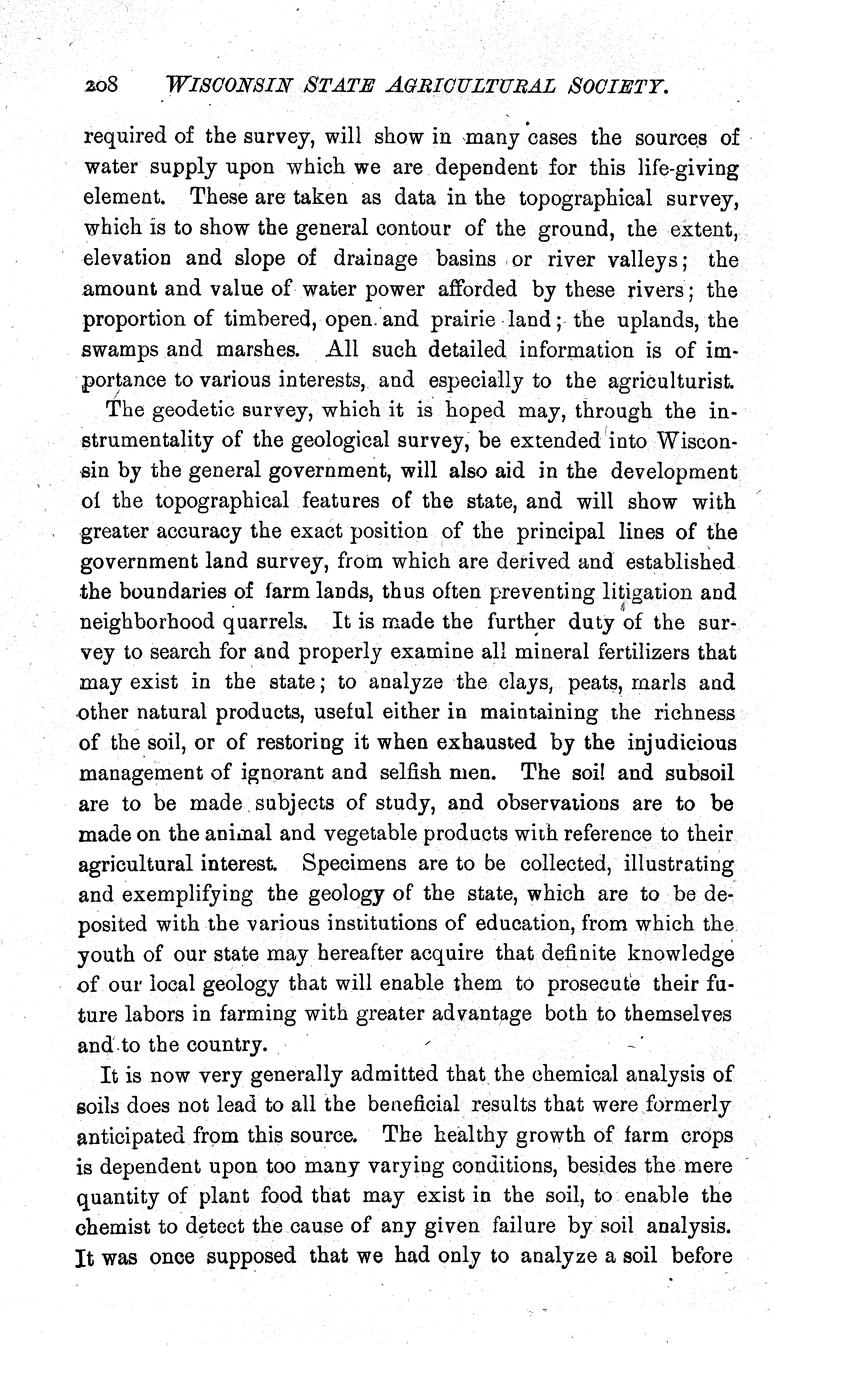 208 WISCONSIN STATE AGRICULTURAL SOCIETY.

required of the survey, will show in many cases the sources of water supply upon which we are dependent for this life-giving element. These are taken as data in the topographical survey, which is to show the general contour of the ground, the extent, elevation and slope of drainage basins or river valleys; the amount and value of water power afforded by these rivers; the proportion of timbered, open and prairie land; the uplands, the swamps and marshes. All such detailed information is of importance to various interests, and especially to the agriculturist.

The geodetic survey, which it is hoped may, through the instrumentality of the geological survey, be extended into Wisconsin by the general government, will also aid in the development of the topographical features of the state, and will show with greater accuracy the exact position of the principal lines of the government land survey, from which are derived and established the boundaries of farm lands, thus often preventing litigation and neighborhood quarrels. It is made the further duty of the survey to search for and properly examine all mineral fertilizers that may exist in the state; to analyze the clays, peats, marls and other natural products, useful either in maintaining the richness of the soil, or of restoring it when exhausted by the injudicious management of ignorant and selfish men. The soil and subsoil are to be made subjects of study, and observations are to be made on the animal and vegetable products with reference to their agricultural interest. Specimens are to be collected, illustrating and exemplifying the geology of the state, which are to be deposited with the various institutions of education, from which the youth of our state may hereafter acquire that definite knowledge of our local geology that will enable them to prosecute their future labors in farming with greater advantage both to themselves and to the country.

It is now very generally admitted that the chemical analysis of soils does not lead to all the beneficial results that were formerly anticipated from this source. The healthy growth of farm crops is dependent upon too many varying conditions, besides the mere quantity of plant food that may exist in the soil, to enable the chemist to detect the cause of any given failure by soil analysis. It was once supposed that we had only to analyze a soil before